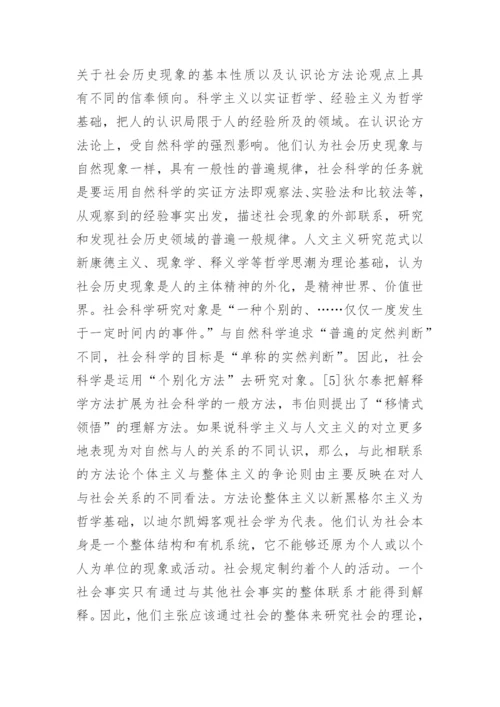 关于社会历史现象的基本性质以及认识论方法论观点上具有不同的信奉倾向。科学主义以实证哲学、经验主义为哲学基础，把人的认识局限于人的经验所及的领域。在认识论方法论上，受自然科学的强烈影响。他们认为社会历史现象与自然现象一样，具有一般性的普遍规律，社会科学的任务就是要运用自然科学的实证方法即观察法、实验法和比较法等，从观察到的经验事实出发，描述社会现象的外部联系，研究和发现社会历史领域的普遍一般规律。人文主义研究范式以新康德主义、现象学、释义学等哲学思潮为理论基础，认为社会历史现象是人的主体精神的外化，是精神世界、价值世界。社会科学研究对象是“一种个别的、……仅仅一度发生于一定时间内的事件。”与自然科学追求“普遍的定然判断”不同，社会科学的目标是“单称的实然判断”。因此，社会科学是运用“个别化方法”去研究对象。[5]狄尔泰把解释学方法扩展为社会科学的一般方法，韦伯则提出了“移情式领悟”的理解方法。如果说科学主义与人文主义的对立更多地表现为对自然与人的关系的不同认识，那么，与此相联系的方法论个体主义与整体主义的争论则由主要反映在对人与社会关系的不同看法。方法论整体主义以新黑格尔主义为哲学基础，以迪尔凯姆客观社会学为代表。他们认为社会本身是一个整体结构和有机系统，它不能够还原为个人或以个人为单位的现象或活动。社会规定制约着个人的活动。一个社会事实只有通过与其他社会事实的整体联系才能得到解释。因此，他们主张应该通过社会的整体来研究社会的理论，